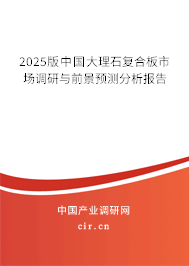 2025版中国大理石复合板市场调研与前景预测分析报告

中国产业调研网
cir.cn